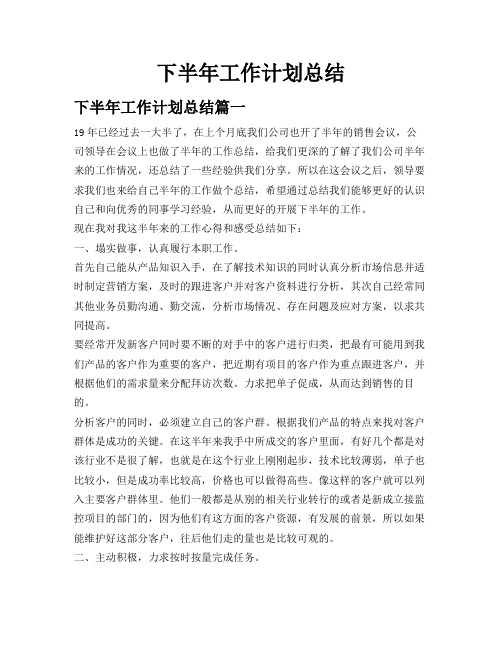 下半年工作计划总结

下半年工作计划总结篇一

19年已经过去一大半了，在上个月底我们公司也开了半年的销售会议，公司领导在会议上也做了半年的工作总结，给我们更深的了解了我们公司半年来的工作情况，还总结了一些经验供我们分享。所以在这会议之后，领导要求我们也来给自己半年的工作做个总结，希望通过总结我们能够更好的认识自己和向优秀的同事学习经验，从而更好的开展下半年的工作。

现在我对我这半年来的工作心得和感受总结如下：

一、塌实做事，认真履行本职工作。

首先自己能从产品知识入手，在了解技术知识的同时认真分析市场信息并适时制定营销方案，及时的跟进客户并对客户资料进行分析，其次自己经常同其他业务员勤沟通、勤交流，分析市场情况、存在问题及应对方案，以求共同提高。

要经常开发新客户同时要不断的对手中的客户进行归类，把最有可能用到我们产品的客户作为重要的客户，把近期有项目的客户作为重点跟进客户，并根据他们的需求量来分配拜访次数。力求把单子促成，从而达到销售的目的。

分析客户的同时，必须建立自己的客户群。根据我们产品的特点来找对客户群体是成功的关键。在这半年来我手中所成交的客户里面，有好几个都是对该行业不是很了解，也就是在这个行业上刚刚起步，技术比较薄弱，单子也比较小，但是成功率比较高，价格也可以做得高些。像这样的客户就可以列入主要客户群体里。他们一般都是从别的相关行业转行的或者是新成立接监控项目的部门的，因为他们有这方面的客户资源，有发展的前景，所以如果能维护好这部分客户，往后他们走的量也是比较可观的。

二、主动积极，力求按时按量完成任务。